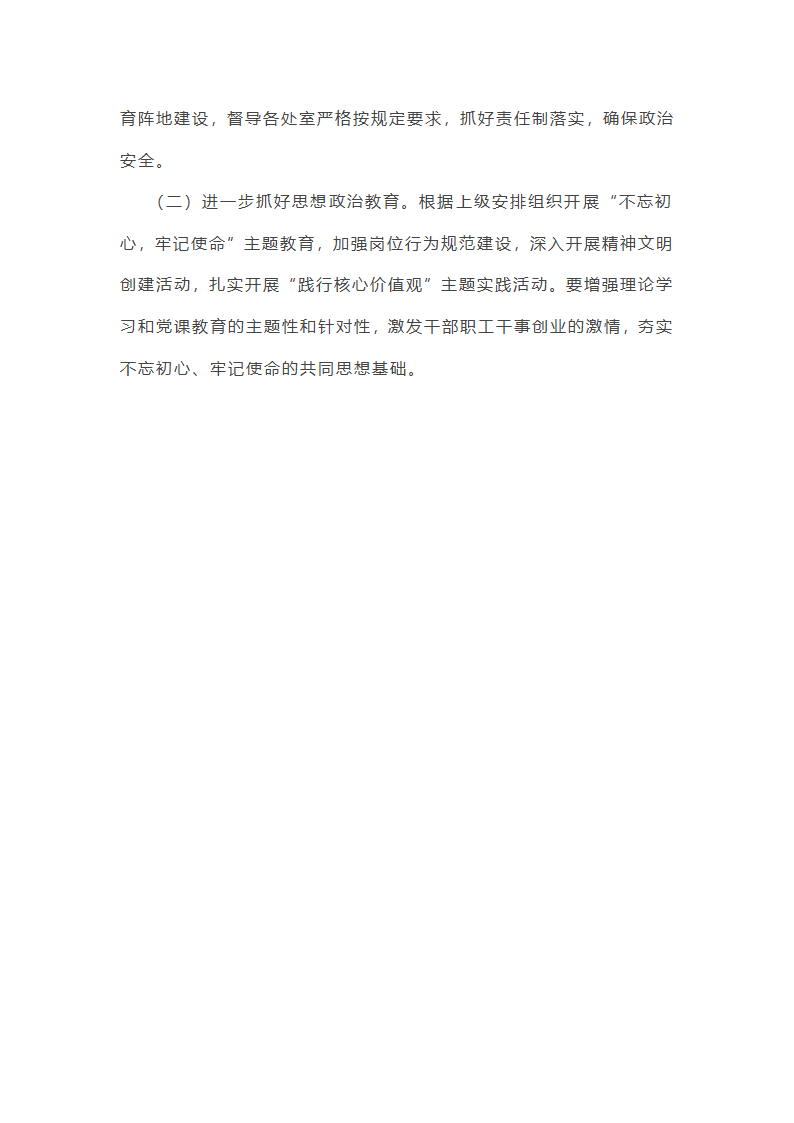 育阵地建设，督导各处室严格按规定要求，抓好责任制落实，确保政治安全。

（二）进一步抓好思想政治教育。根据上级安排组织开展“不忘初心，牢记使命”主题教育，加强岗位行为规范建设，深入开展精神文明创建活动，扎实开展“践行核心价值观”主题实践活动。要增强理论学习和党课教育的主题性和针对性，激发干部职工干事创业的激情，夯实不忘初心、牢记使命的共同思想基础。